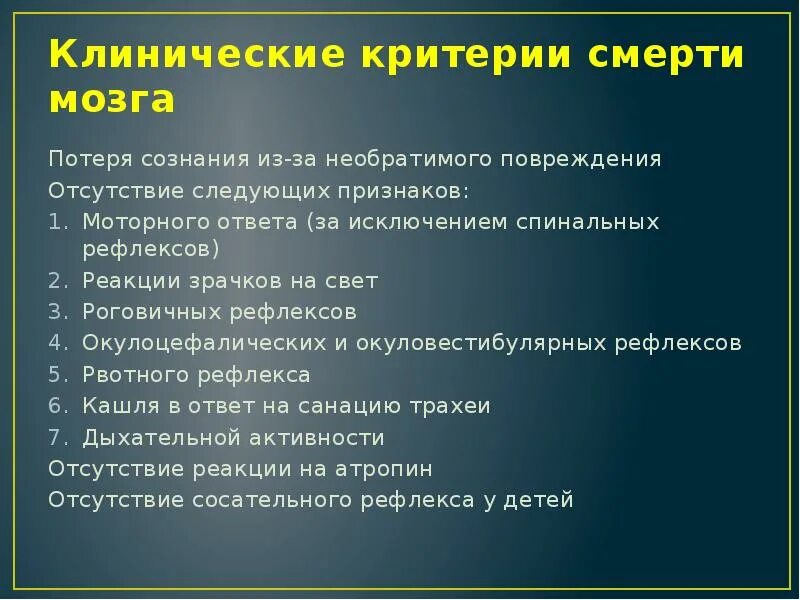 Клинические критерии смерти мозга

Потеря сознания из-за необратимого повреждения
Отсутствие следующих признаков:
1. Моторного ответа (за исключением спинальных рефлексов)
2. Реакции зрачков на свет
3. Роговичных рефлексов
4. Окулоцефалических и окуловестибулярных рефлексов
5. Рвотного рефлекса
6. Кашля в ответ на санацию трахеи
7. Дыхательной активности
Отсутствие реакции на атропин
Отсутствие сосательного рефлекса у детей